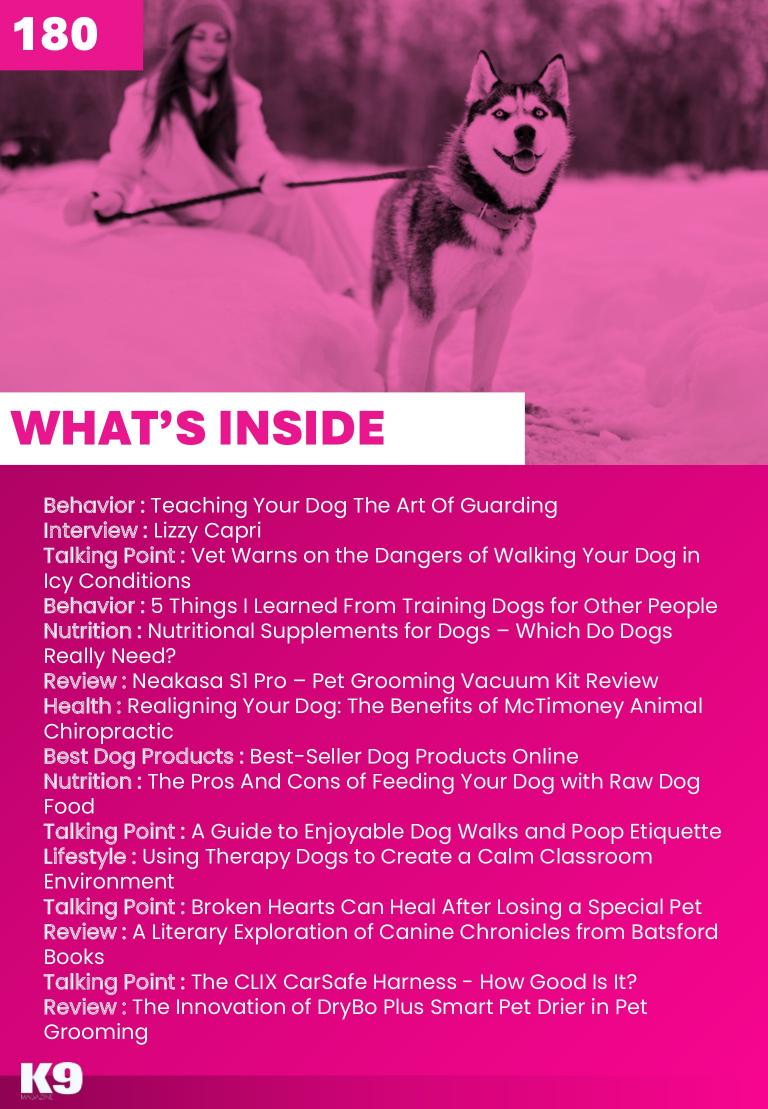 180

WHAT'S INSIDE

Behavior : Teaching Your Dog The Art Of Guarding
Interview : Lizzy Capri
Talking Point : Vet Warns on the Dangers of Walking Your Dog in Icy Conditions
Behavior : 5 Things I Learned From Training Dogs for Other People
Nutrition : Nutritional Supplements for Dogs – Which Do Dogs Really Need?
Review : Neakasa S1 Pro – Pet Grooming Vacuum Kit Review
Health : Realigning Your Dog: The Benefits of McTimoney Animal Chiropractic
Best Dog Products : Best-Seller Dog Products Online
Nutrition : The Pros And Cons of Feeding Your Dog with Raw Dog Food
Talking Point : A Guide to Enjoyable Dog Walks and Poop Etiquette
Lifestyle : Using Therapy Dogs to Create a Calm Classroom Environment
Talking Point : Broken Hearts Can Heal After Losing a Special Pet
Review : A Literary Exploration of Canine Chronicles from Batsford Books
Talking Point : The CLIX CarSafe Harness - How Good Is It?
Review : The Innovation of DryBo Plus Smart Pet Drier in Pet Grooming

K9